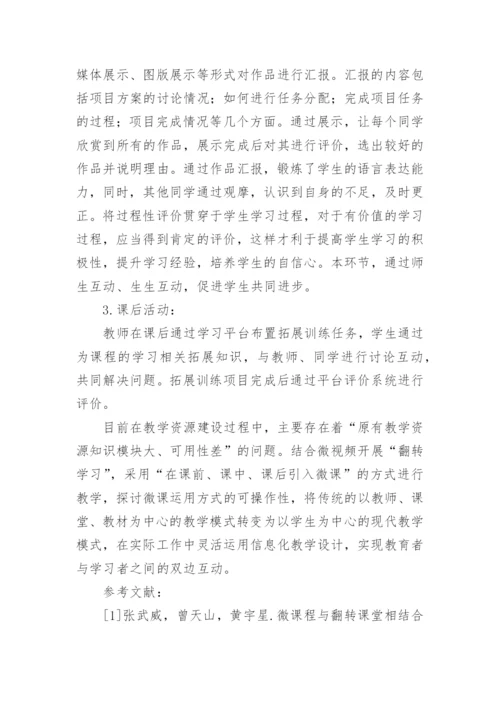 媒体展示、图版展示等形式对作品进行汇报。汇报的内容包括项目方案的讨论情况；如何进行任务分配；完成项目任务的过程；项目完成情况等几个方面。通过展示，让每个同学欣赏到所有的作品，展示完成后对其进行评价，选出较好的作品并说明理由。通过作品汇报，锻炼了学生的语言表达能力，同时，其他同学通过观摩，认识到自身的不足，及时更正。将过程性评价贯穿于学生学习过程，对于有价值的学习过程，应当得到肯定的评价，这样才利于提高学生学习的积极性，提升学习经验，培养学生的自信心。本环节，通过师生互动、生生互动，促进学生共同进步。

3.课后活动：

教师在课后通过学习平台布置拓展训练任务，学生通过为课程的学习相关拓展知识，与教师、同学进行讨论互动，共同解决问题。拓展训练项目完成后通过平台评价系统进行评价。

目前在教学资源建设过程中，主要存在着“原有教学资源知识模块大、可用性差”的问题。结合微视频开展“翻转学习”，采用“在课前、课中、课后引入微课”的方式进行教学，探讨微课运用方式的可操作性，将传统的以教师、课堂、教材为中心的教学模式转变为以学生为中心的现代教学模式，在实际工作中灵活运用信息化教学设计，实现教育者与学习者之间的双边互动。

参考文献：

[1]张武威，曾天山，黄宇星.微课程与翻转课堂相结合